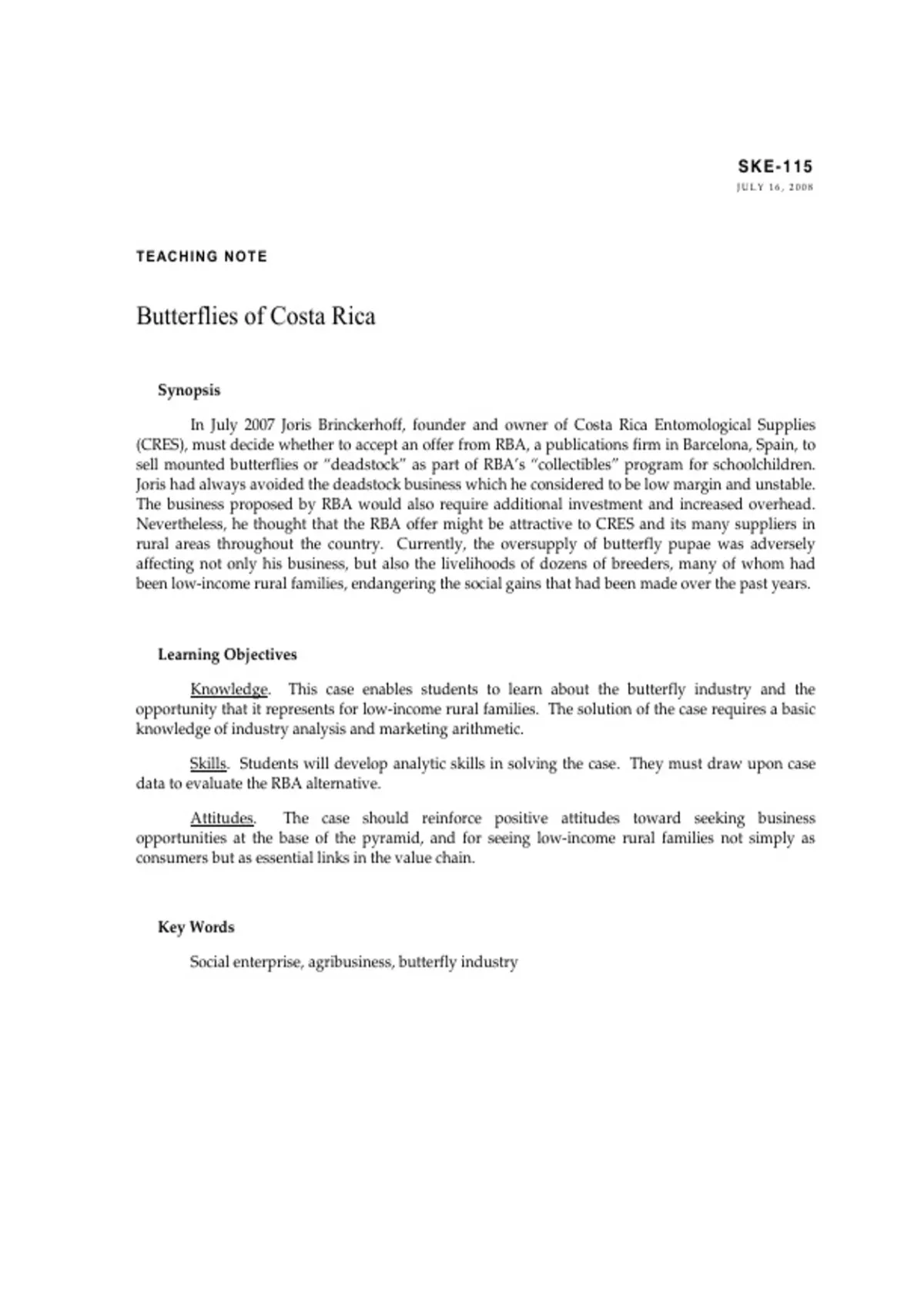 SKE-115
JULY 16, 2008

TEACHING NOTE

Butterflies of Costa Rica

Synopsis

In July 2007 Joris Brinckerhoff, founder and owner of Costa Rica Entomological Supplies (CRES), must decide whether to accept an offer from RBA, a publications firm in Barcelona, Spain, to sell mounted butterflies or "deadstock" as part of RBA's "collectibles" program for schoolchildren. Joris had always avoided the deadstock business which he considered to be low margin and unstable. The business proposed by RBA would also require additional investment and increased overhead. Nevertheless, he thought that the RBA offer might be attractive to CRES and its many suppliers in rural areas throughout the country. Currently, the oversupply of butterfly pupae was adversely affecting not only his business, but also the livelihoods of dozens of breeders, many of whom had been low-income rural families, endangering the social gains that had been made over the past years.

Learning Objectives

Knowledge. This case enables students to learn about the butterfly industry and the opportunity that it represents for low-income rural families. The solution of the case requires a basic knowledge of industry analysis and marketing arithmetic.

Skills. Students will develop analytic skills in solving the case. They must draw upon case data to evaluate the RBA alternative.

Attitudes. The case should reinforce positive attitudes toward seeking business opportunities at the base of the pyramid, and for seeing low-income rural families not simply as consumers but as essential links in the value chain.

Key Words

Social enterprise, agribusiness, butterfly industry